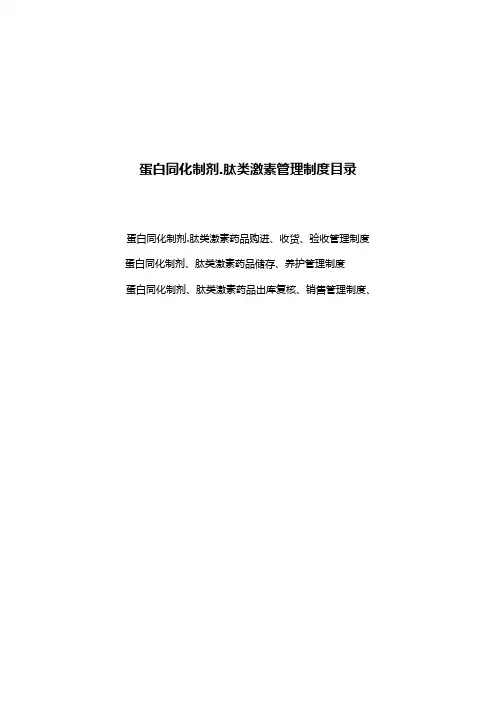 蛋白同化制剂.肽类激素管理制度目录

蛋白同化制剂.肽类激素药品购进、收货、验收管理制度

蛋白同化制剂、肽类激素药品储存、养护管理制度

蛋白同化制剂、肽类激素药品出库复核、销售管理制度、